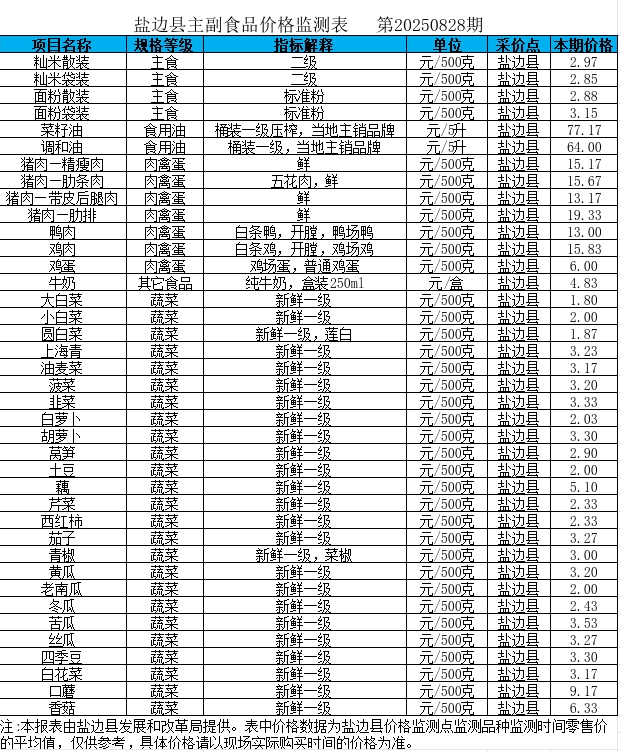 盐边县主副食品价格监测表　　第20250828期

| 项目名称 | 规格等级 | 指标解释 | 单位 | 采价点 | 本期价格 |
|---|---|---|---|---|---|
| 籼米散装 | 主食 | 二级 | 元/500克 | 盐边县 | 2.97 |
| 籼米袋装 | 主食 | 二级 | 元/500克 | 盐边县 | 2.85 |
| 面粉散装 | 主食 | 标准粉 | 元/500克 | 盐边县 | 2.88 |
| 面粉袋装 | 主食 | 标准粉 | 元/500克 | 盐边县 | 3.15 |
| 菜籽油 | 食用油 | 桶装一级压榨，当地主销品牌 | 元/5升 | 盐边县 | 77.17 |
| 调和油 | 食用油 | 桶装一级，当地主销品牌 | 元/5升 | 盐边县 | 64.00 |
| 猪肉一精瘦肉 | 肉禽蛋 | 鲜 | 元/500克 | 盐边县 | 15.17 |
| 猪肉一肋条肉 | 肉禽蛋 | 五花肉，鲜 | 元/500克 | 盐边县 | 15.67 |
| 猪肉一带皮后腿肉 | 肉禽蛋 | 鲜 | 元/500克 | 盐边县 | 13.17 |
| 猪肉一肋排 | 肉禽蛋 | 鲜 | 元/500克 | 盐边县 | 19.33 |
| 鸭肉 | 肉禽蛋 | 白条鸭，开膛，鸭场鸭 | 元/500克 | 盐边县 | 13.00 |
| 鸡肉 | 肉禽蛋 | 白条鸡，开膛，鸡场鸡 | 元/500克 | 盐边县 | 15.83 |
| 鸡蛋 | 肉禽蛋 | 鸡场蛋，普通鸡蛋 | 元/500克 | 盐边县 | 6.00 |
| 牛奶 | 其它食品 | 纯牛奶，盒装250ml | 元/盒 | 盐边县 | 4.83 |
| 大白菜 | 蔬菜 | 新鲜一级 | 元/500克 | 盐边县 | 1.80 |
| 小白菜 | 蔬菜 | 新鲜一级 | 元/500克 | 盐边县 | 2.00 |
| 圆白菜 | 蔬菜 | 新鲜一级，莲白 | 元/500克 | 盐边县 | 1.87 |
| 上海青 | 蔬菜 | 新鲜一级 | 元/500克 | 盐边县 | 3.23 |
| 油麦菜 | 蔬菜 | 新鲜一级 | 元/500克 | 盐边县 | 3.17 |
| 菠菜 | 蔬菜 | 新鲜一级 | 元/500克 | 盐边县 | 3.20 |
| 韭菜 | 蔬菜 | 新鲜一级 | 元/500克 | 盐边县 | 3.33 |
| 白萝卜 | 蔬菜 | 新鲜一级 | 元/500克 | 盐边县 | 2.03 |
| 胡萝卜 | 蔬菜 | 新鲜一级 | 元/500克 | 盐边县 | 3.30 |
| 莴笋 | 蔬菜 | 新鲜一级 | 元/500克 | 盐边县 | 2.90 |
| 土豆 | 蔬菜 | 新鲜一级 | 元/500克 | 盐边县 | 2.00 |
| 藕 | 蔬菜 | 新鲜一级 | 元/500克 | 盐边县 | 5.10 |
| 芹菜 | 蔬菜 | 新鲜一级 | 元/500克 | 盐边县 | 2.33 |
| 西红柿 | 蔬菜 | 新鲜一级 | 元/500克 | 盐边县 | 2.33 |
| 茄子 | 蔬菜 | 新鲜一级 | 元/500克 | 盐边县 | 3.27 |
| 青椒 | 蔬菜 | 新鲜一级，菜椒 | 元/500克 | 盐边县 | 3.00 |
| 黄瓜 | 蔬菜 | 新鲜一级 | 元/500克 | 盐边县 | 3.20 |
| 老南瓜 | 蔬菜 | 新鲜一级 | 元/500克 | 盐边县 | 2.00 |
| 冬瓜 | 蔬菜 | 新鲜一级 | 元/500克 | 盐边县 | 2.43 |
| 苦瓜 | 蔬菜 | 新鲜一级 | 元/500克 | 盐边县 | 3.53 |
| 丝瓜 | 蔬菜 | 新鲜一级 | 元/500克 | 盐边县 | 3.27 |
| 四季豆 | 蔬菜 | 新鲜一级 | 元/500克 | 盐边县 | 3.30 |
| 白花菜 | 蔬菜 | 新鲜一级 | 元/500克 | 盐边县 | 3.17 |
| 口蘑 | 蔬菜 | 新鲜一级 | 元/500克 | 盐边县 | 9.17 |
| 香菇 | 蔬菜 | 新鲜一级 | 元/500克 | 盐边县 | 6.33 |

注:本报表由盐边县发展和改革局提供。表中价格数据为盐边县价格监测点监测品种监测时间零售价的平均值，仅供参考，具体价格请以现场实际购买时间的价格为准。